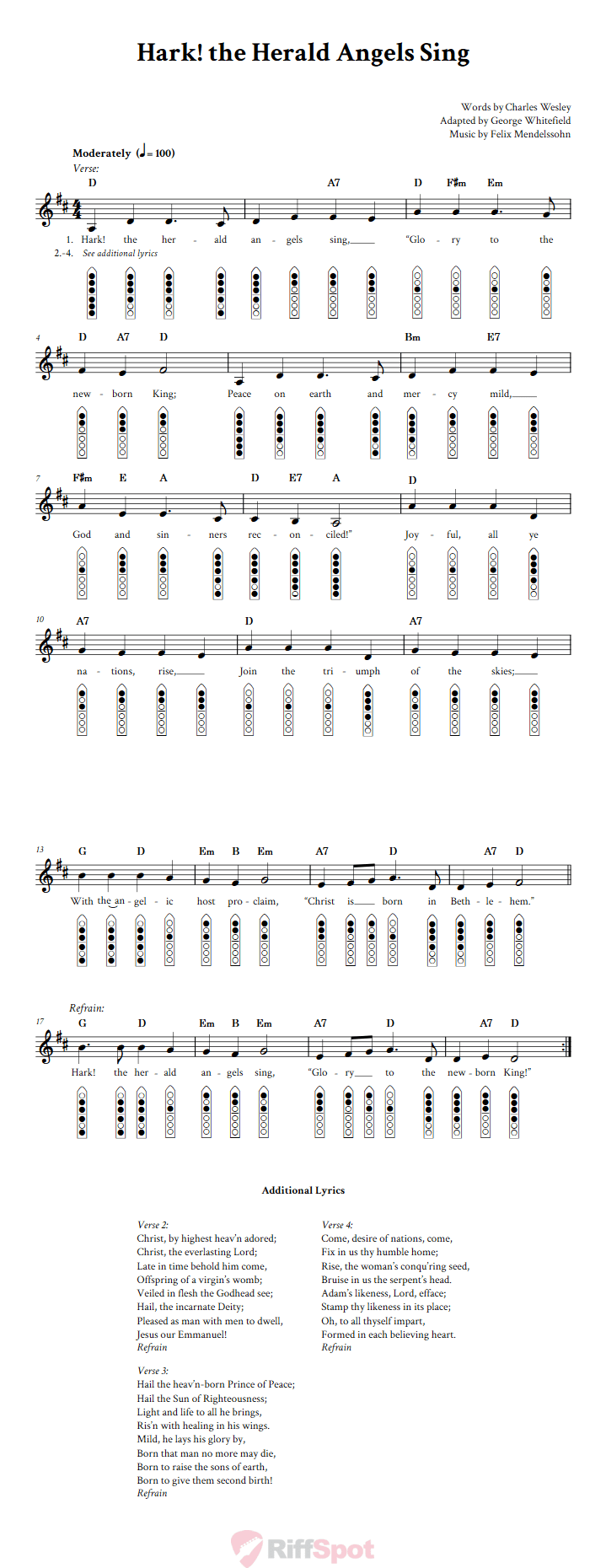 Hark! the Herald Angels Sing

Words by Charles Wesley
Adapted by George Whitefield
Music by Felix Mendelssohn

Moderately (♩= 100)
Verse:

D A7 D F♯m Em
1. Hark! the her - ald an - gels sing, "Glo - ry to the
2.-4. See additional lyrics

4 D A7 D Bm E7
new - born King; Peace on earth and mer - cy mild,

7 F♯m E A D E7 A D
God and sin - ners rec - on - ciled!" Joy - ful, all ye

10 A7 D A7
na - tions, rise, Join the tri - umph of the skies;

13 G D Em B Em A7 D A7 D
With the an - gel - ic host pro - claim, "Christ is born in Beth - le - hem."

Refrain:
17 G D Em B Em A7 D A7 D
Hark! the her - ald an - gels sing, "Glo - ry to the new - born King!"

Additional Lyrics

Verse 2:
Christ, by highest heav'n adored;
Christ, the everlasting Lord;
Late in time behold him come,
Offspring of a virgin's womb;
Veiled in flesh the Godhead see;
Hail, the incarnate Deity;
Pleased as man with men to dwell,
Jesus our Emmanuel!
Refrain

Verse 3:
Hail the heav'n-born Prince of Peace;
Hail the Sun of Righteousness;
Light and life to all he brings,
Ris'n with healing in his wings.
Mild, he lays his glory by,
Born that man no more may die,
Born to raise the sons of earth,
Born to give them second birth!
Refrain

Verse 4:
Come, desire of nations, come,
Fix in us thy humble home;
Rise, the woman's conqu'ring seed,
Bruise in us the serpent's head.
Adam's likeness, Lord, efface;
Stamp thy likeness in its place;
Oh, to all thyself impart,
Formed in each believing heart.
Refrain

RiffSpot